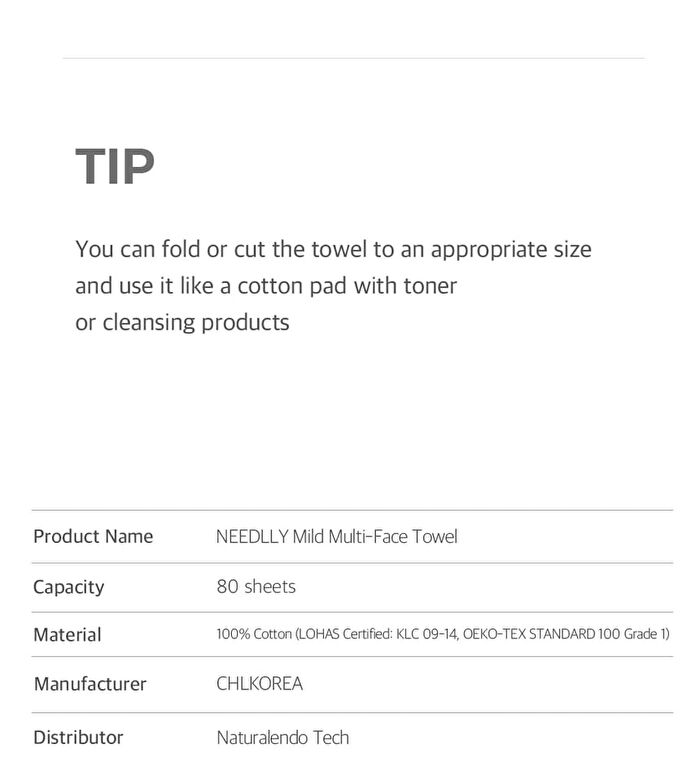 TIP

You can fold or cut the towel to an appropriate size and use it like a cotton pad with toner or cleansing products

| Product Name | NEEDLLY Mild Multi-Face Towel |
|---|---|
| Capacity | 80 sheets |
| Material | 100% Cotton (LOHAS Certified: KLC 09-14, OEKO-TEX STANDARD 100 Grade 1) |
| Manufacturer | CHLKOREA |
| Distributor | Naturalendo Tech |